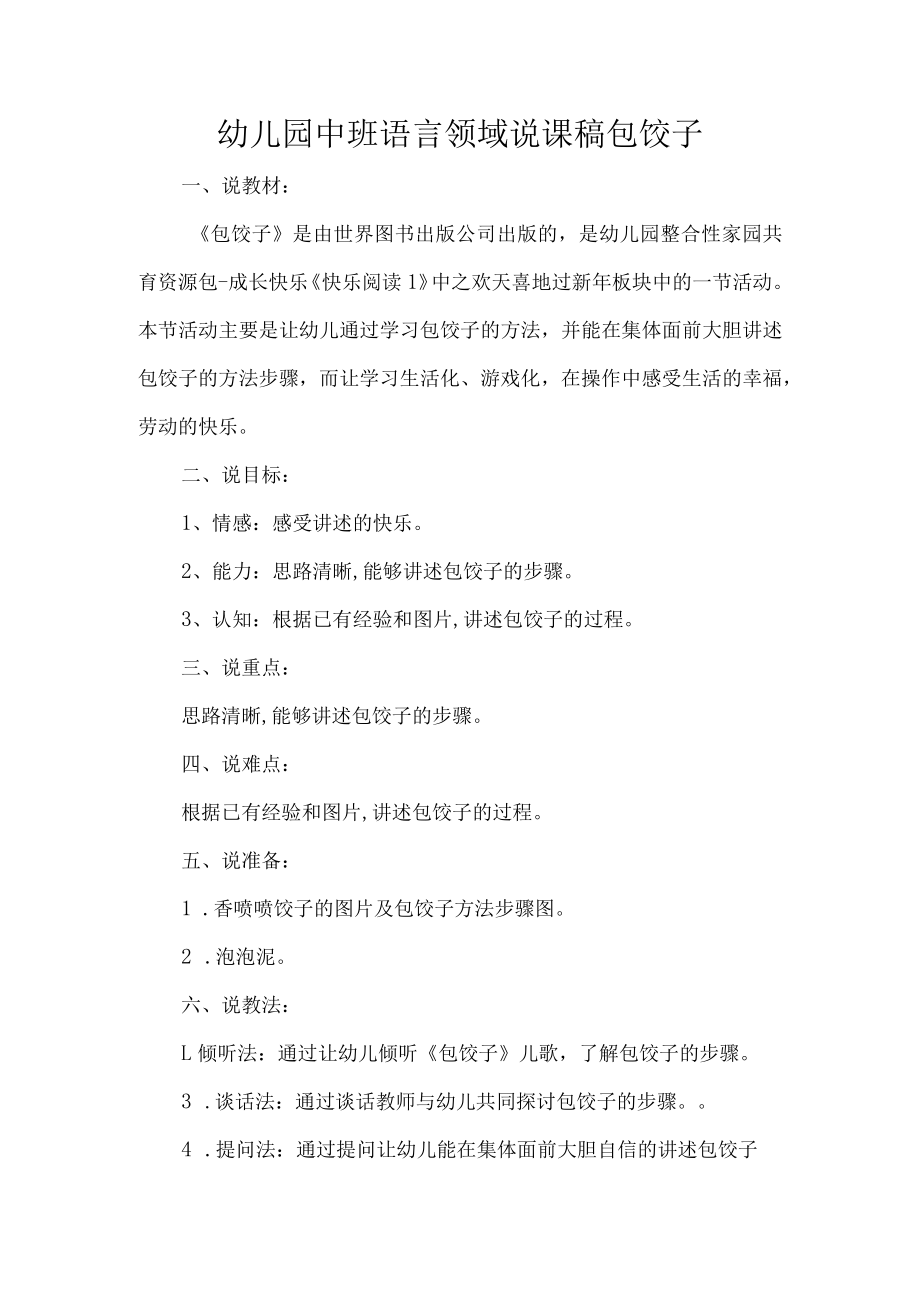 幼儿园中班语言领域说课稿包饺子

一、说教材：

《包饺子》是由世界图书出版公司出版的，是幼儿园整合性家园共育资源包-成长快乐《快乐阅读1》中之欢天喜地过新年板块中的一节活动。本节活动主要是让幼儿通过学习包饺子的方法，并能在集体面前大胆讲述包饺子的方法步骤，而让学习生活化、游戏化，在操作中感受生活的幸福，劳动的快乐。

二、说目标：

1、情感：感受讲述的快乐。

2、能力：思路清晰,能够讲述包饺子的步骤。

3、认知：根据已有经验和图片,讲述包饺子的过程。

三、说重点：

思路清晰,能够讲述包饺子的步骤。

四、说难点：

根据已有经验和图片,讲述包饺子的过程。

五、说准备：

1．香喷喷饺子的图片及包饺子方法步骤图。

2．泡泡泥。

六、说教法：

L倾听法：通过让幼儿倾听《包饺子》儿歌，了解包饺子的步骤。

3．谈话法：通过谈话教师与幼儿共同探讨包饺子的步骤。。

4．提问法：通过提问让幼儿能在集体面前大胆自信的讲述包饺子